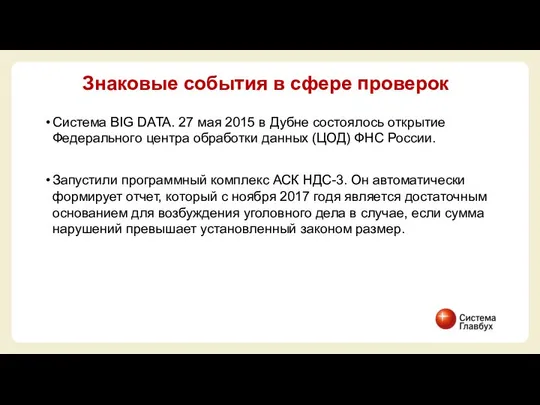 Знаковые события в сфере проверок

• Система BIG DATA. 27 мая 2015 в Дубне состоялось открытие Федерального центра обработки данных (ЦОД) ФНС России.

• Запустили программный комплекс АСК НДС-3. Он автоматически формирует отчет, который с ноября 2017 годя является достаточным основанием для возбуждения уголовного дела в случае, если сумма нарушений превышает установленный законом размер.

Система Главбух